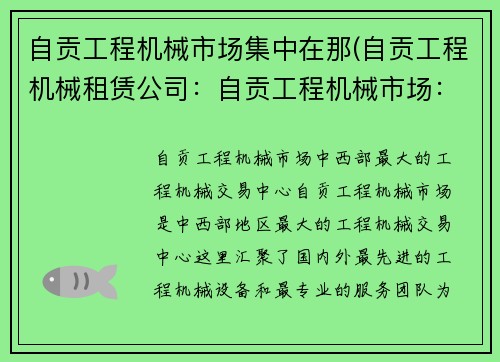 自贡工程机械市场集中在那(自贡工程机械租赁公司：自贡工程机械市场：

自贡工程机械市场中西部最大的工程机械交易中心自贡工程机械市场是中西部地区最大的工程机械交易中心这里汇聚了国内外最先进的工程机械设备和最专业的服务团队为